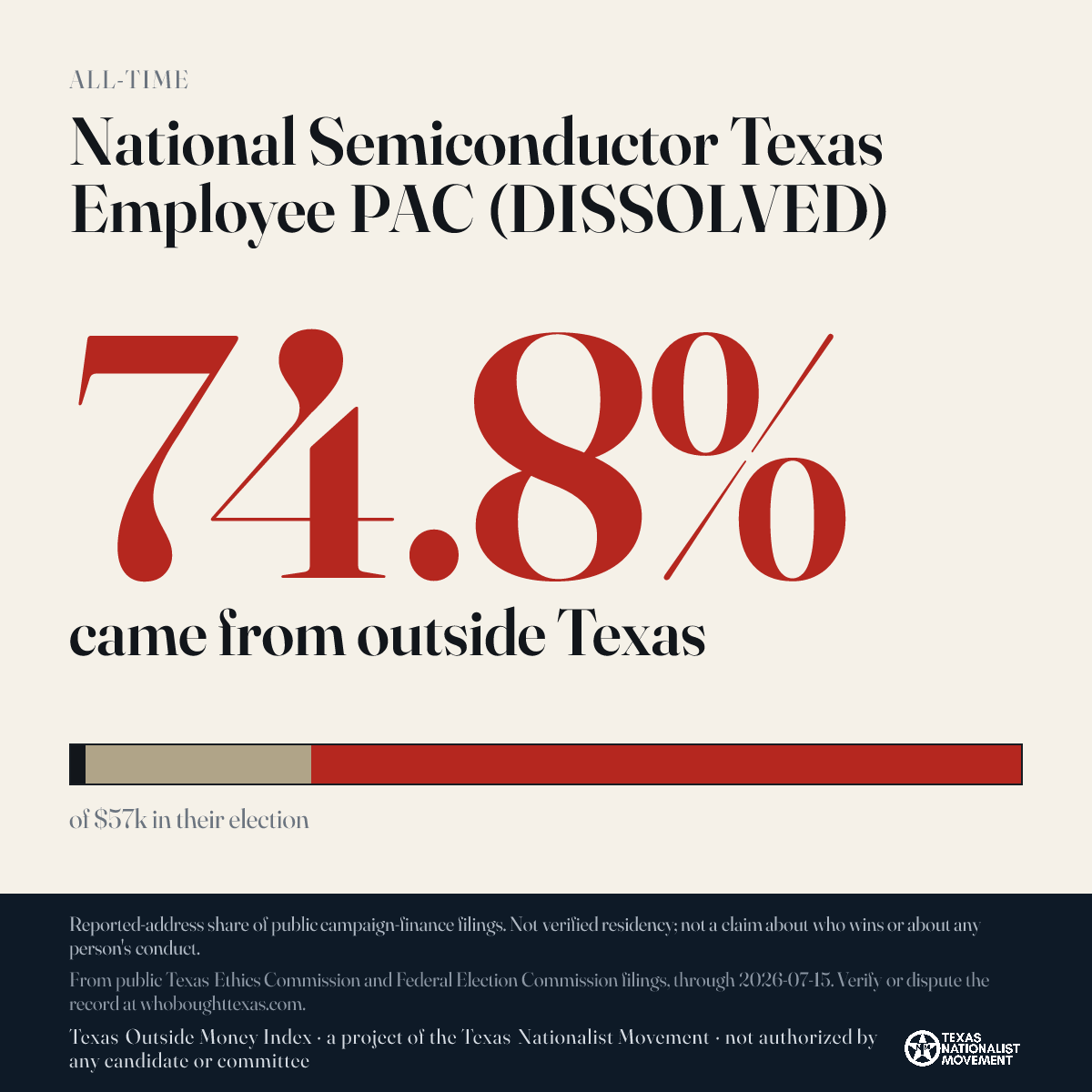 ALL-TIME

National Semiconductor Texas Employee PAC (DISSOLVED)

74.8%

came from outside Texas

of $57k in their election

Reported-address share of public campaign-finance filings. Not verified residency; not a claim about who wins or about any person's conduct.

From public Texas Ethics Commission and Federal Election Commission filings, through 2026-07-15. Verify or dispute the record at whoboughttexas.com.

Texas Outside Money Index · a project of the Texas Nationalist Movement · not authorized by any candidate or committee

TEXAS NATIONALIST MOVEMENT